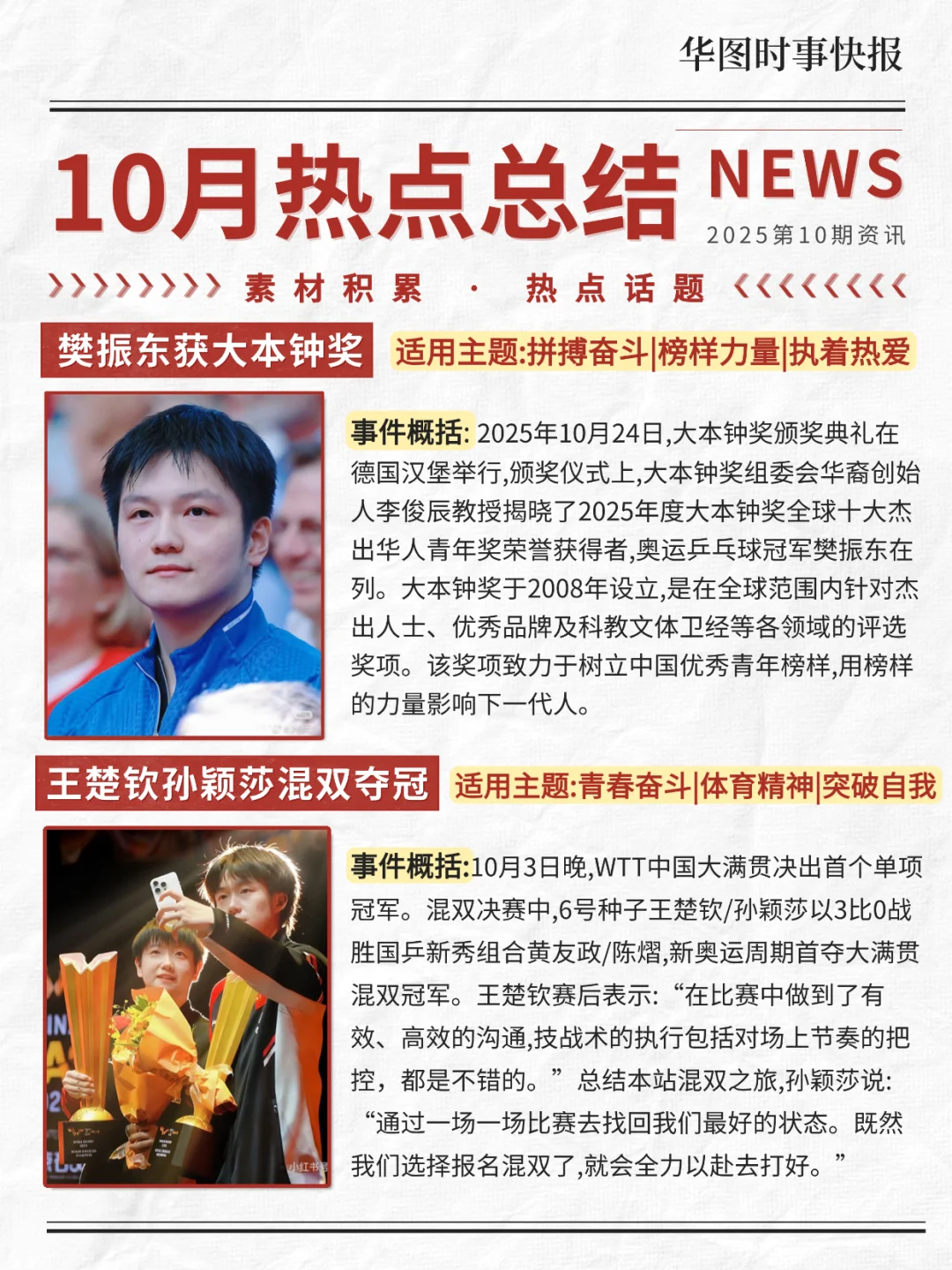 华图时事快报

10月热点总结 NEWS

2025第10期资讯

素材积累 · 热点话题

樊振东获大本钟奖

适用主题:拼搏奋斗|榜样力量|执着热爱

事件概括: 2025年10月24日,大本钟奖颁奖典礼在德国汉堡举行,颁奖仪式上,大本钟奖组委会华裔创始人李俊辰教授揭晓了2025年度大本钟奖全球十大杰出华人青年奖荣誉获得者,奥运乒乓球冠军樊振东在列。大本钟奖于2008年设立,是在全球范围内针对杰出人士、优秀品牌及科教文体卫经等各领域的评选奖项。该奖项致力于树立中国优秀青年榜样,用榜样的力量影响下一代人。

王楚钦孙颖莎混双夺冠

适用主题:青春奋斗|体育精神|突破自我

事件概括:10月3日晚,WTT中国大满贯决出首个单项冠军。混双决赛中,6号种子王楚钦/孙颖莎以3比0战胜国乒新秀组合黄友政/陈熠,新奥运周期首夺大满贯混双冠军。王楚钦赛后表示:“在比赛中做到了有效、高效的沟通,技战术的执行包括对场上节奏的把控,都是不错的。”总结本站混双之旅,孙颖莎说:“通过一场一场比赛去找回我们最好的状态。既然我们选择报名混双了,就会全力以赴去打好。”

小红书